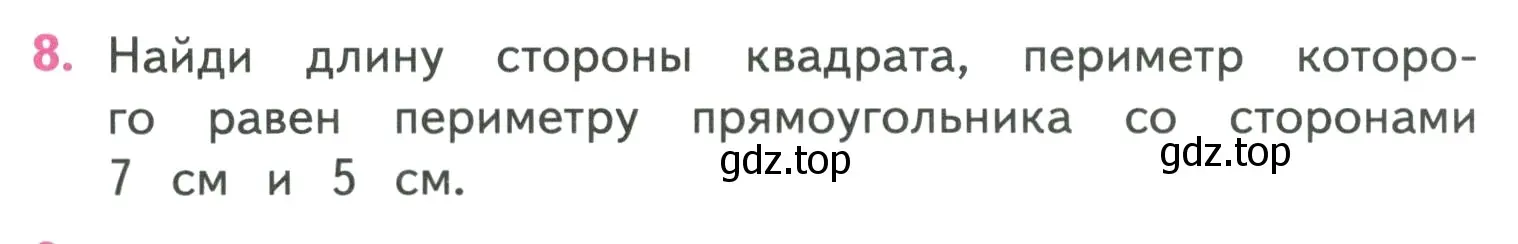 8. Найди длину стороны квадрата, периметр которого равен периметру прямоугольника со сторонами 7 см и 5 см.

gdz.top gdz.top